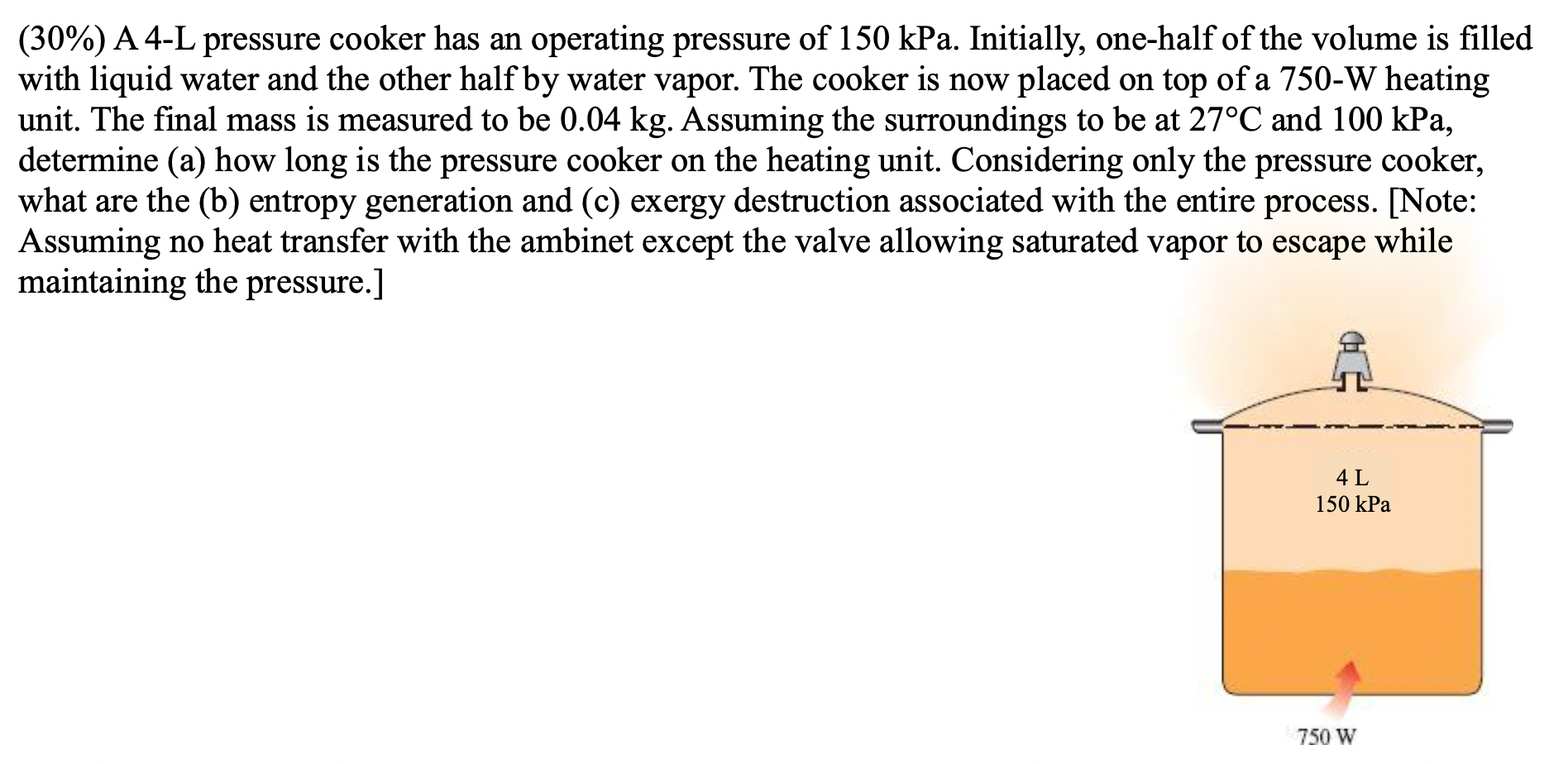 (30%) A 4-L pressure cooker has an operating pressure of 150 kPa. Initially, one-half of the volume is filled with liquid water and the other half by water vapor. The cooker is now placed on top of a 750-W heating unit. The final mass is measured to be 0.04 kg. Assuming the surroundings to be at 27°C and 100 kPa, determine (a) how long is the pressure cooker on the heating unit. Considering only the pressure cooker, what are the (b) entropy generation and (c) exergy destruction associated with the entire process. [Note: Assuming no heat transfer with the ambinet except the valve allowing saturated vapor to escape while maintaining the pressure.]

4 L
150 kPa

750 W